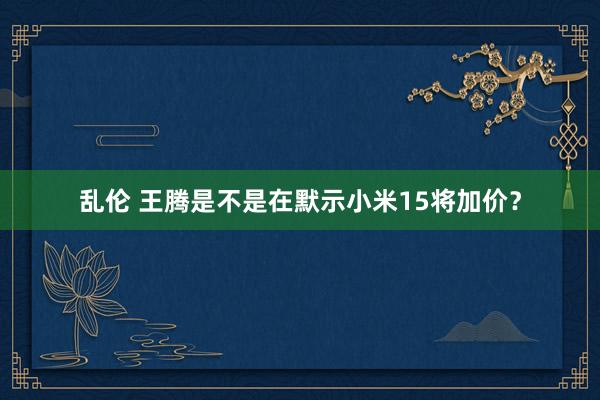 乱伦 王腾是不是在默示小米15将加价？